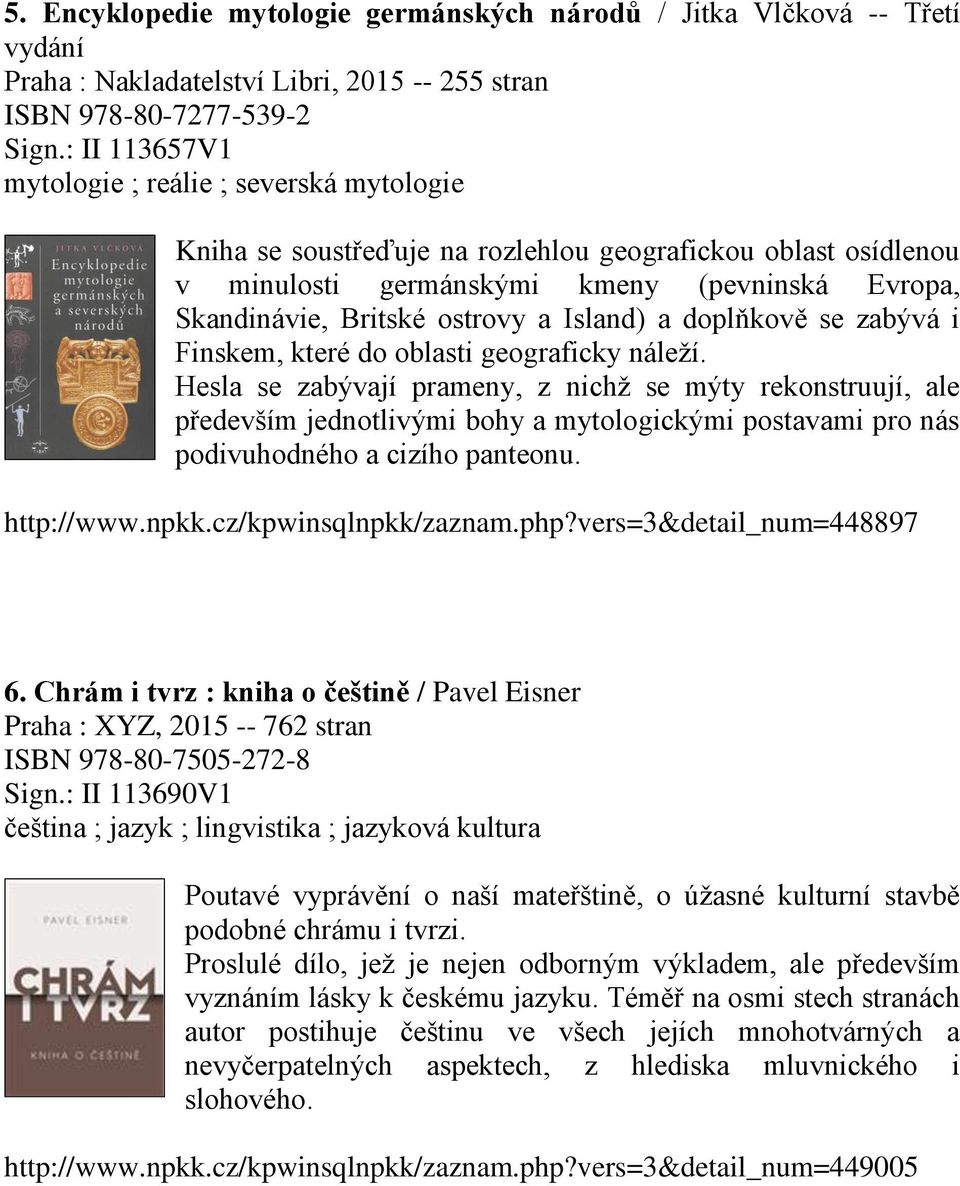 5. Encyklopedie mytologie germánských národů / Jitka Vlčková -- Třetí vydání
Praha : Nakladatelství Libri, 2015 -- 255 stran
ISBN 978-80-7277-539-2
Sign.: II 113657V1
mytologie ; reálie ; severská mytologie

JITKA VLČKOVÁ
Encyklopedie mytologie germánských a severských národů

Kniha se soustřeďuje na rozlehlou geografickou oblast osídlenou v minulosti germánskými kmeny (pevninská Evropa, Skandinávie, Britské ostrovy a Island) a doplňkově se zabývá i Finskem, které do oblasti geograficky náleží.
Hesla se zabývají prameny, z nichž se mýty rekonstruují, ale především jednotlivými bohy a mytologickými postavami pro nás podivuhodného a cizího panteonu.

http://www.npkk.cz/kpwinsqlnpkk/zaznam.php?vers=3&detail_num=448897

6. Chrám i tvrz : kniha o češtině / Pavel Eisner
Praha : XYZ, 2015 -- 762 stran
ISBN 978-80-7505-272-8
Sign.: II 113690V1
čeština ; jazyk ; lingvistika ; jazyková kultura

PAVEL EISNER
CHRÁM I TVRZ
KNIHA O ČEŠTINĚ

Poutavé vyprávění o naší mateřštině, o úžasné kulturní stavbě podobné chrámu i tvrzi.
Proslulé dílo, jež je nejen odborným výkladem, ale především vyznáním lásky k českému jazyku. Téměř na osmi stech stranách autor postihuje češtinu ve všech jejích mnohotvárných a nevyčerpatelných aspektech, z hlediska mluvnického i slohového.

http://www.npkk.cz/kpwinsqlnpkk/zaznam.php?vers=3&detail_num=449005